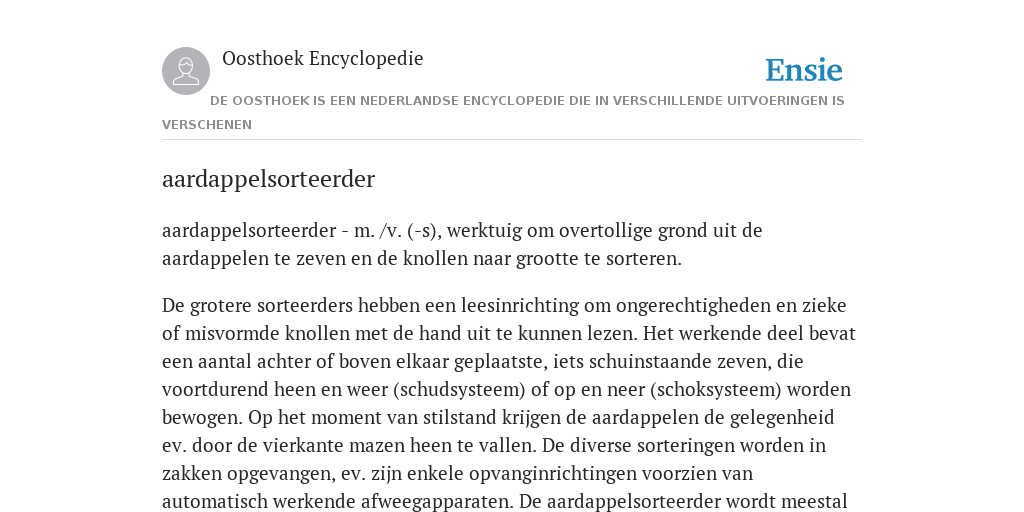 Oosthoek Encyclopedie

Ensie

DE OOSTHOEK IS EEN NEDERLANDSE ENCYCLOPEDIE DIE IN VERSCHILLENDE UITVOERINGEN IS VERSCHENEN

aardappelsorteerder

aardappelsorteerder - m. /v. (-s), werktuig om overtollige grond uit de aardappelen te zeven en de knollen naar grootte te sorteren.

De grotere sorteerders hebben een leesinrichting om ongerechtigheden en zieke of misvormde knollen met de hand uit te kunnen lezen. Het werkende deel bevat een aantal achter of boven elkaar geplaatste, iets schuinstaande zeven, die voortdurend heen en weer (schudsysteem) of op en neer (schoksysteem) worden bewogen. Op het moment van stilstand krijgen de aardappelen de gelegenheid ev. door de vierkante mazen heen te vallen. De diverse sorteringen worden in zakken opgevangen, ev. zijn enkele opvanginrichtingen voorzien van automatisch werkende afweegapparaten. De aardappelsorteerder wordt meestal